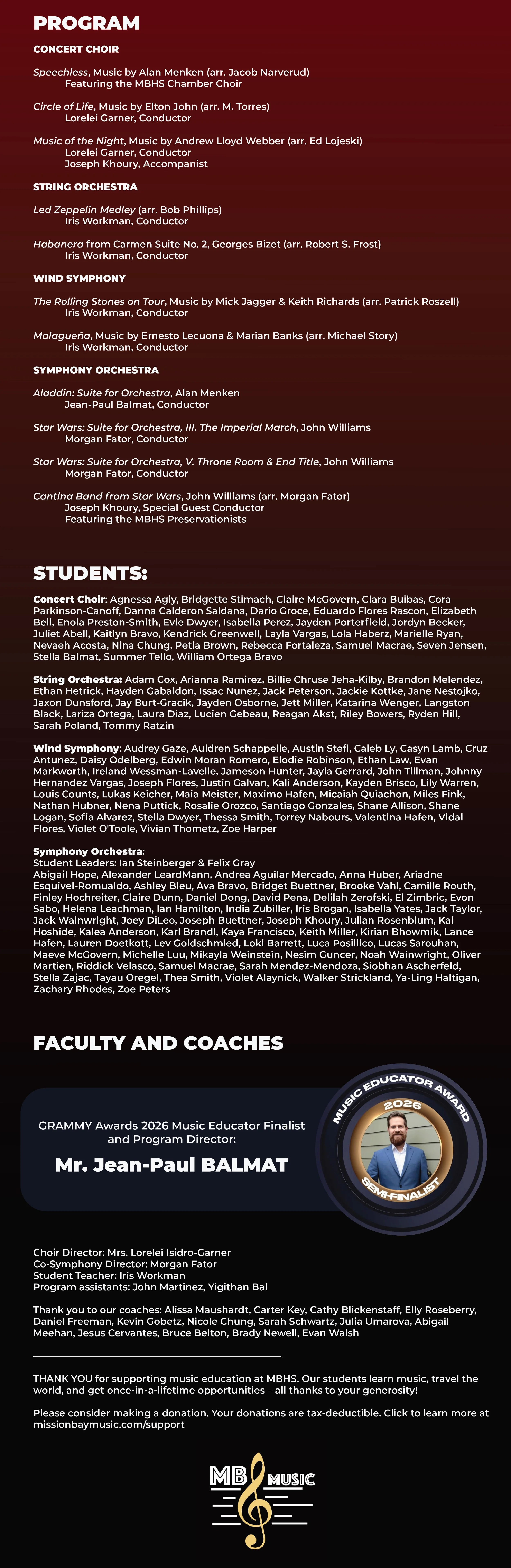 PROGRAM

CONCERT CHOIR

Speechless, Music by Alan Menken (arr. Jacob Narverud)
Featuring the MBHS Chamber Choir

Circle of Life, Music by Elton John (arr. M. Torres)
Lorelei Garner, Conductor

Music of the Night, Music by Andrew Lloyd Webber (arr. Ed Lojeski)
Lorelei Garner, Conductor
Joseph Khoury, Accompanist

STRING ORCHESTRA

Led Zeppelin Medley (arr. Bob Phillips)
Iris Workman, Conductor

Habanera from Carmen Suite No. 2, Georges Bizet (arr. Robert S. Frost)
Iris Workman, Conductor

WIND SYMPHONY

The Rolling Stones on Tour, Music by Mick Jagger & Keith Richards (arr. Patrick Roszell)
Iris Workman, Conductor

Malagueña, Music by Ernesto Lecuona & Marian Banks (arr. Michael Story)
Iris Workman, Conductor

SYMPHONY ORCHESTRA

Aladdin: Suite for Orchestra, Alan Menken
Jean-Paul Balmat, Conductor

Star Wars: Suite for Orchestra, III. The Imperial March, John Williams
Morgan Fator, Conductor

Star Wars: Suite for Orchestra, V. Throne Room & End Title, John Williams
Morgan Fator, Conductor

Cantina Band from Star Wars, John Williams (arr. Morgan Fator)
Joseph Khoury, Special Guest Conductor
Featuring the MBHS Preservationists

STUDENTS:

Concert Choir: Agnessa Agiy, Bridgette Stimach, Claire McGovern, Clara Buibas, Cora Parkinson-Canoff, Danna Calderon Saldana, Dario Groce, Eduardo Flores Rascon, Elizabeth Bell, Enola Preston-Smith, Evie Dwyer, Isabella Perez, Jayden Porterfield, Jordyn Becker, Juliet Abell, Kaitlyn Bravo, Kendrick Greenwell, Layla Vargas, Lola Haberz, Marielle Ryan, Nevaeh Acosta, Nina Chung, Petia Brown, Rebecca Fortaleza, Samuel Macrae, Seven Jensen, Stella Balmat, Summer Tello, William Ortega Bravo

String Orchestra: Adam Cox, Arianna Ramirez, Billie Chruse Jeha-Kilby, Brandon Melendez, Ethan Hetrick, Hayden Gabaldon, Issac Nunez, Jack Peterson, Jackie Kottke, Jane Nestojko, Jaxon Dunsford, Jay Burt-Gracik, Jayden Osborne, Jett Miller, Katarina Wenger, Langston Black, Lariza Ortega, Laura Diaz, Lucien Gebeau, Reagan Akst, Riley Bowers, Ryden Hill, Sarah Poland, Tommy Ratzin

Wind Symphony: Audrey Gaze, Auldren Schappelle, Austin Stefl, Caleb Ly, Casyn Lamb, Cruz Antunez, Daisy Odelberg, Edwin Moran Romero, Elodie Robinson, Ethan Law, Evan Markworth, Ireland Wessman-Lavelle, Jameson Hunter, Jayla Gerrard, John Tillman, Johnny Hernandez Vargas, Joseph Flores, Justin Galvan, Kali Anderson, Kayden Brisco, Lily Warren, Louis Counts, Lukas Keicher, Maia Meister, Maximo Hafen, Micaiah Quiachon, Miles Fink, Nathan Hubner, Nena Puttick, Rosalie Orozco, Santiago Gonzales, Shane Allison, Shane Logan, Sofia Alvarez, Stella Dwyer, Thessa Smith, Torrey Nabours, Valentina Hafen, Vidal Flores, Violet O'Toole, Vivian Thometz, Zoe Harper

Symphony Orchestra:
Student Leaders: Ian Steinberger & Felix Gray
Abigail Hope, Alexander LeardMann, Andrea Aguilar Mercado, Anna Huber, Ariadne Esquivel-Romualdo, Ashley Bleu, Ava Bravo, Bridget Buettner, Brooke Vahl, Camille Routh, Finley Hochreiter, Claire Dunn, Daniel Dong, David Pena, Delilah Zerofski, El Zimbric, Evon Sabo, Helena Leachman, Ian Hamilton, India Zubiller, Iris Brogan, Isabella Yates, Jack Taylor, Jack Wainwright, Joey DiLeo, Joseph Buettner, Joseph Khoury, Julian Rosenblum, Kai Hoshide, Kalea Anderson, Karl Brandl, Kaya Francisco, Keith Miller, Kirian Bhowmik, Lance Hafen, Lauren Doetkott, Lev Goldschmied, Loki Barrett, Luca Posillico, Lucas Sarouhan, Maeve McGovern, Michelle Luu, Mikayla Weinstein, Nesim Guncer, Noah Wainwright, Oliver Martien, Riddick Velasco, Samuel Macrae, Sarah Mendez-Mendoza, Siobhan Ascherfeld, Stella Zajac, Tayau Oregel, Thea Smith, Violet Alaynick, Walker Strickland, Ya-Ling Haltigan, Zachary Rhodes, Zoe Peters

FACULTY AND COACHES

GRAMMY Awards 2026 Music Educator Finalist and Program Director:

Mr. Jean-Paul BALMAT

MUSIC EDUCATOR AWARD
2026
SEMI-FINALIST

Choir Director: Mrs. Lorelei Isidro-Garner
Co-Symphony Director: Morgan Fator
Student Teacher: Iris Workman
Program assistants: John Martinez, Yigithan Bal

Thank you to our coaches: Alissa Maushardt, Carter Key, Cathy Blickenstaff, Elly Roseberry, Daniel Freeman, Kevin Gobetz, Nicole Chung, Sarah Schwartz, Julia Umarova, Abigail Meehan, Jesus Cervantes, Bruce Belton, Brady Newell, Evan Walsh

THANK YOU for supporting music education at MBHS. Our students learn music, travel the world, and get once-in-a-lifetime opportunities – all thanks to your generosity!

Please consider making a donation. Your donations are tax-deductible. Click to learn more at missionbaymusic.com/support

MB MUSIC